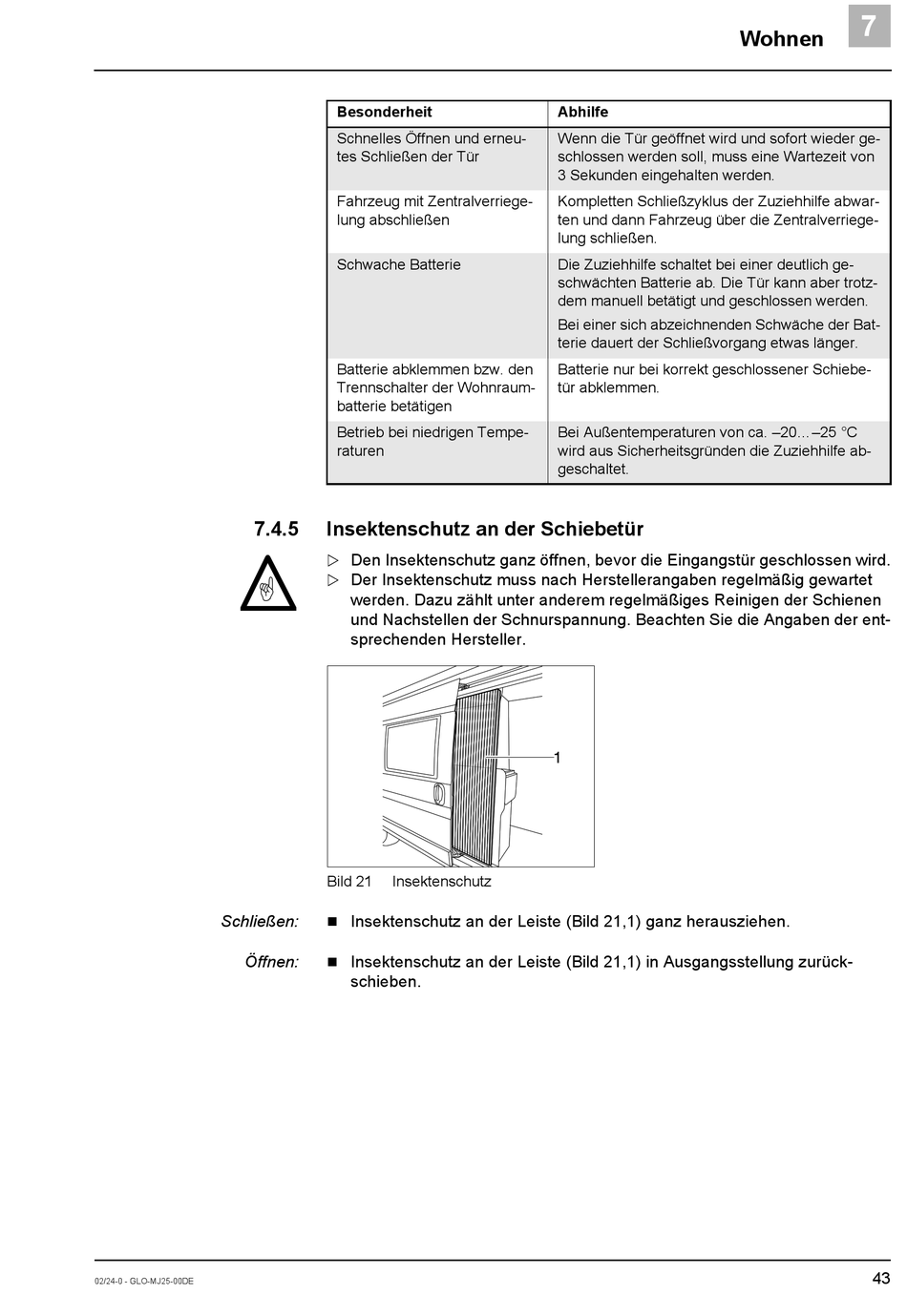 Wohnen 7

| Besonderheit | Abhilfe |
|---|---|
| Schnelles Öffnen und erneutes Schließen der Tür | Wenn die Tür geöffnet wird und sofort wieder geschlossen werden soll, muss eine Wartezeit von 3 Sekunden eingehalten werden. |
| Fahrzeug mit Zentralverriegelung abschließen | Kompletten Schließzyklus der Zuziehhilfe abwarten und dann Fahrzeug über die Zentralverriegelung schließen. |
| Schwache Batterie | Die Zuziehhilfe schaltet bei einer deutlich geschwächten Batterie ab. Die Tür kann aber trotzdem manuell betätigt und geschlossen werden. Bei einer sich abzeichnenden Schwäche der Batterie dauert der Schließvorgang etwas länger. |
| Batterie abklemmen bzw. den Trennschalter der Wohnraumbatterie betätigen | Batterie nur bei korrekt geschlossener Schiebetür abklemmen. |
| Betrieb bei niedrigen Temperaturen | Bei Außentemperaturen von ca. –20...–25 °C wird aus Sicherheitsgründen die Zuziehhilfe abgeschaltet. |

7.4.5 Insektenschutz an der Schiebetür

▷ Den Insektenschutz ganz öffnen, bevor die Eingangstür geschlossen wird.
▷ Der Insektenschutz muss nach Herstellerangaben regelmäßig gewartet werden. Dazu zählt unter anderem regelmäßiges Reinigen der Schienen und Nachstellen der Schnurspannung. Beachten Sie die Angaben der entsprechenden Hersteller.

1

Bild 21 Insektenschutz

Schließen: ■ Insektenschutz an der Leiste (Bild 21,1) ganz herausziehen.

Öffnen: ■ Insektenschutz an der Leiste (Bild 21,1) in Ausgangsstellung zurückschieben.

02/24-0 - GLO-MJ25-00DE

43